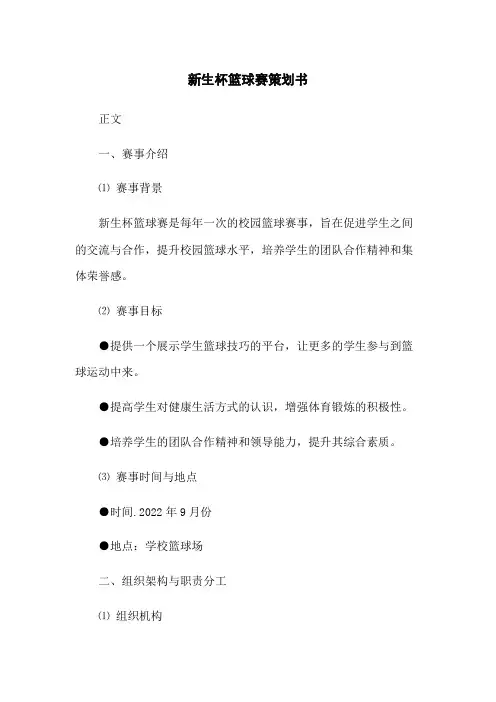 新生杯篮球赛策划书

正文

一、赛事介绍

⑴ 赛事背景

新生杯篮球赛是每年一次的校园篮球赛事，旨在促进学生之间的交流与合作，提升校园篮球水平，培养学生的团队合作精神和集体荣誉感。

⑵ 赛事目标

●提供一个展示学生篮球技巧的平台，让更多的学生参与到篮球运动中来。

●提高学生对健康生活方式的认识，增强体育锻炼的积极性。

●培养学生的团队合作精神和领导能力，提升其综合素质。

⑶ 赛事时间与地点

●时间.2022 年 9 月份

●地点：学校篮球场

二、组织架构与职责分工

⑴ 组织机构